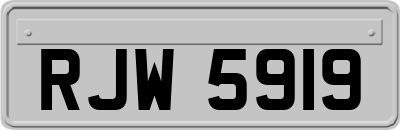 RJW 5919